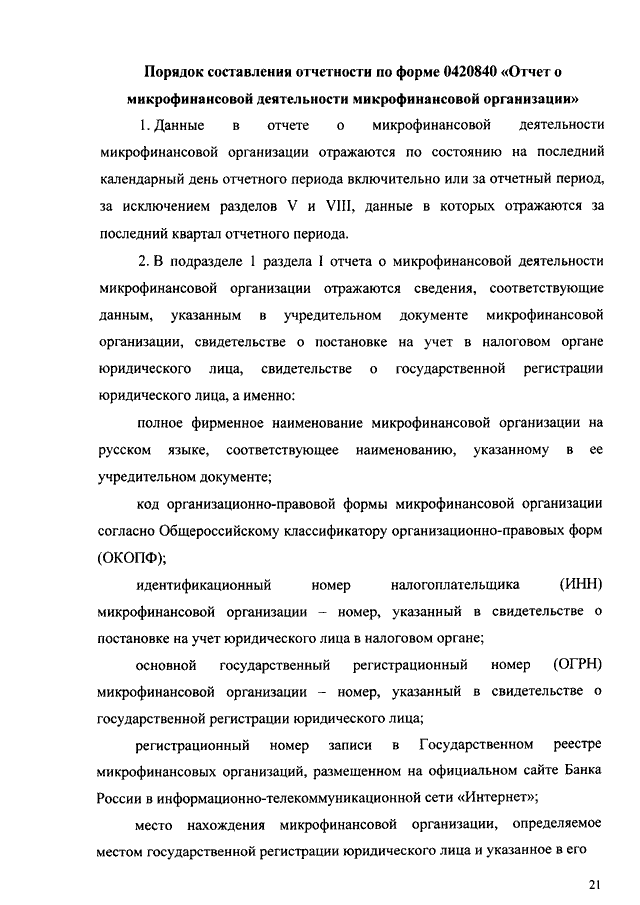 Порядок составления отчетности по форме 0420840 «Отчет о микрофинансовой деятельности микрофинансовой организации»

1. Данные в отчете о микрофинансовой деятельности микрофинансовой организации отражаются по состоянию на последний календарный день отчетного периода включительно или за отчетный период, за исключением разделов V и VIII, данные в которых отражаются за последний квартал отчетного периода.

2. В подразделе 1 раздела I отчета о микрофинансовой деятельности микрофинансовой организации отражаются сведения, соответствующие данным, указанным в учредительном документе микрофинансовой организации, свидетельстве о постановке на учет в налоговом органе юридического лица, свидетельстве о государственной регистрации юридического лица, а именно:

полное фирменное наименование микрофинансовой организации на русском языке, соответствующее наименованию, указанному в ее учредительном документе;

код организационно-правовой формы микрофинансовой организации согласно Общероссийскому классификатору организационно-правовых форм (ОКОПФ);

идентификационный номер налогоплательщика (ИНН) микрофинансовой организации – номер, указанный в свидетельстве о постановке на учет юридического лица в налоговом органе;

основной государственный регистрационный номер (ОГРН) микрофинансовой организации – номер, указанный в свидетельстве о государственной регистрации юридического лица;

регистрационный номер записи в Государственном реестре микрофинансовых организаций, размещенном на официальном сайте Банка России в информационно-телекоммуникационной сети «Интернет»;

место нахождения микрофинансовой организации, определяемое местом государственной регистрации юридического лица и указанное в его

21